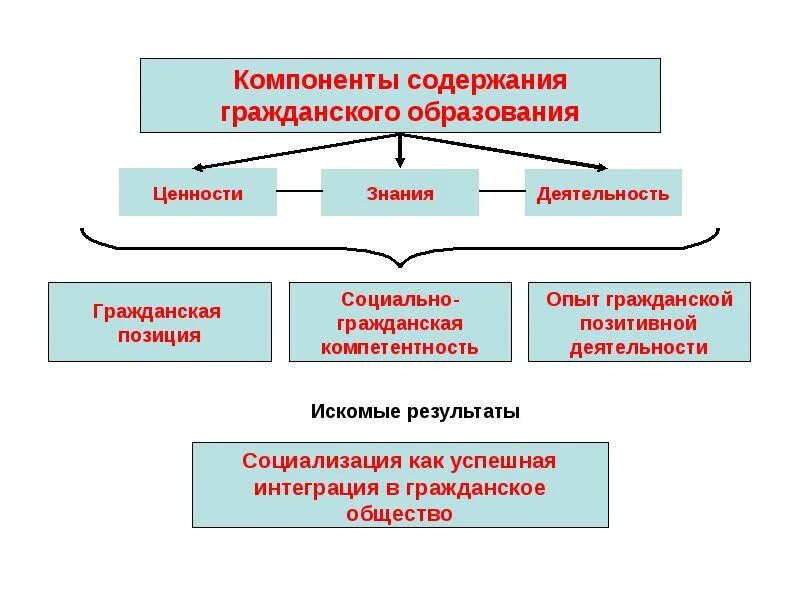 Компоненты содержания гражданского образования

Ценности

Знания

Деятельность

Гражданская позиция

Социально-гражданская компетентность

Опыт гражданской позитивной деятельности

Искомые результаты

Социализация как успешная интеграция в гражданское общество